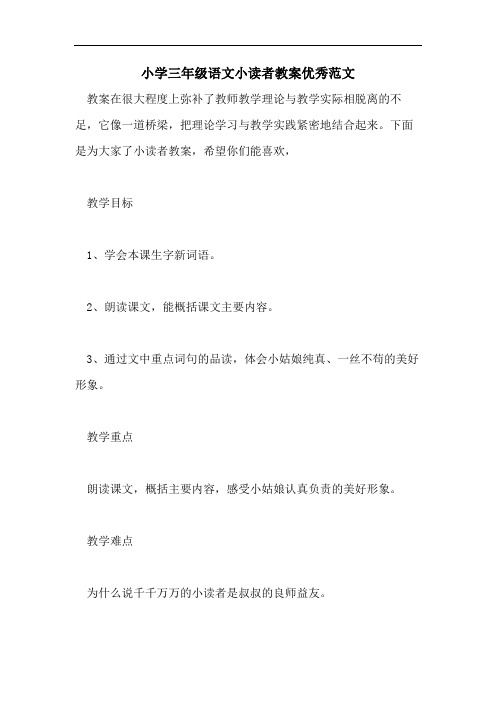 小学三年级语文小读者教案优秀范文

教案在很大程度上弥补了教师教学理论与教学实际相脱离的不足，它像一道桥梁，把理论学习与教学实践紧密地结合起来。下面是为大家了小读者教案，希望你们能喜欢，

教学目标

1、学会本课生字新词语。

2、朗读课文，能概括课文主要内容。

3、通过文中重点词句的品读，体会小姑娘纯真、一丝不苟的美好形象。

教学重点

朗读课文，概括主要内容，感受小姑娘认真负责的美好形象。

教学难点

为什么说千千万万的小读者是叔叔的良师益友。